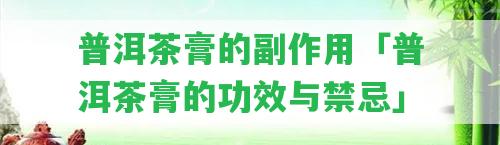 普洱茶膏的副作用「普洱茶膏的功效与禁忌」